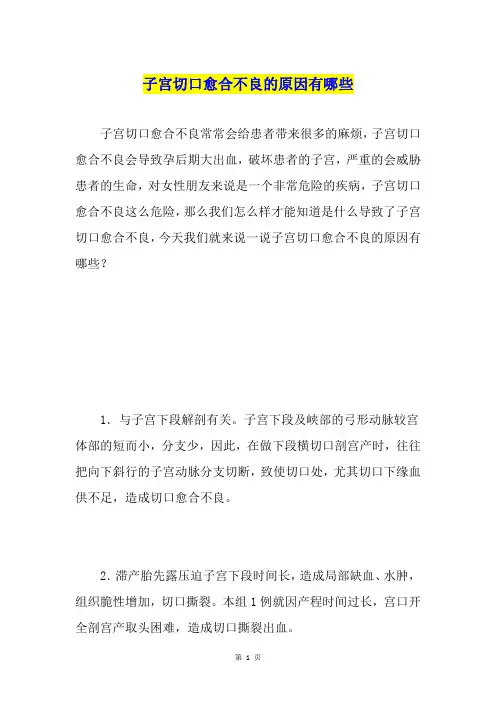 子宫切口愈合不良的原因有哪些

子宫切口愈合不良常常会给患者带来很多的麻烦，子宫切口愈合不良会导致孕后期大出血，破坏患者的子宫，严重的会威胁患者的生命，对女性朋友来说是一个非常危险的疾病，子宫切口愈合不良这么危险，那么我们怎么样才能知道是什么导致了子宫切口愈合不良，今天我们就来说一说子宫切口愈合不良的原因有哪些？

1. 与子宫下段解剖有关。子宫下段及峡部的弓形动脉较宫体部的短而小，分支少，因此，在做下段横切口剖宫产时，往往把向下斜行的子宫动脉分支切断，致使切口处，尤其切口下缘血供不足，造成切口愈合不良。

2. 滞产胎先露压迫子宫下段时间长，造成局部缺血、水肿，组织脆性增加，切口撕裂。本组 1 例就因产程时间过长，宫口开全剖宫产取头困难，造成切口撕裂出血。

第 1 页